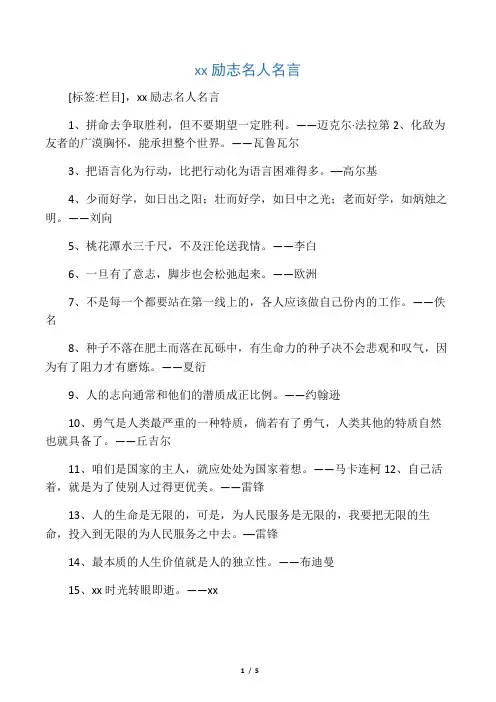 xx 励志名人名言

[标签:栏目]，xx 励志名人名言

1、拼命去争取胜利，但不要期望一定胜利。——迈克尔·法拉第 2、化敌为友者的广漠胸怀，能承担整个世界。——瓦鲁瓦尔

3、把语言化为行动，比把行动化为语言困难得多。—高尔基

4、少而好学，如日出之阳；壮而好学，如日中之光；老而好学，如炳烛之明。——刘向

5、桃花潭水三千尺，不及汪伦送我情。——李白

6、一旦有了意志，脚步也会松弛起来。——欧洲

7、不是每一个都要站在第一线上的，各人应该做自己份内的工作。——佚名

8、种子不落在肥土而落在瓦砾中，有生命力的种子决不会悲观和叹气，因为有了阻力才有磨炼。——夏衍

9、人的志向通常和他们的潜质成正比例。——约翰逊

10、勇气是人类最严重的一种特质，倘若有了勇气，人类其他的特质自然也就具备了。——丘吉尔

11、咱们是国家的主人，就应处处为国家着想。——马卡连柯 12、自己活着，就是为了使别人过得更优美。——雷锋

13、人的生命是无限的，可是，为人民服务是无限的，我要把无限的生命，投入到无限的为人民服务之中去。—雷锋

14、最本质的人生价值就是人的独立性。——布迪曼

15、xx 时光转眼即逝。——xx

1 / 5